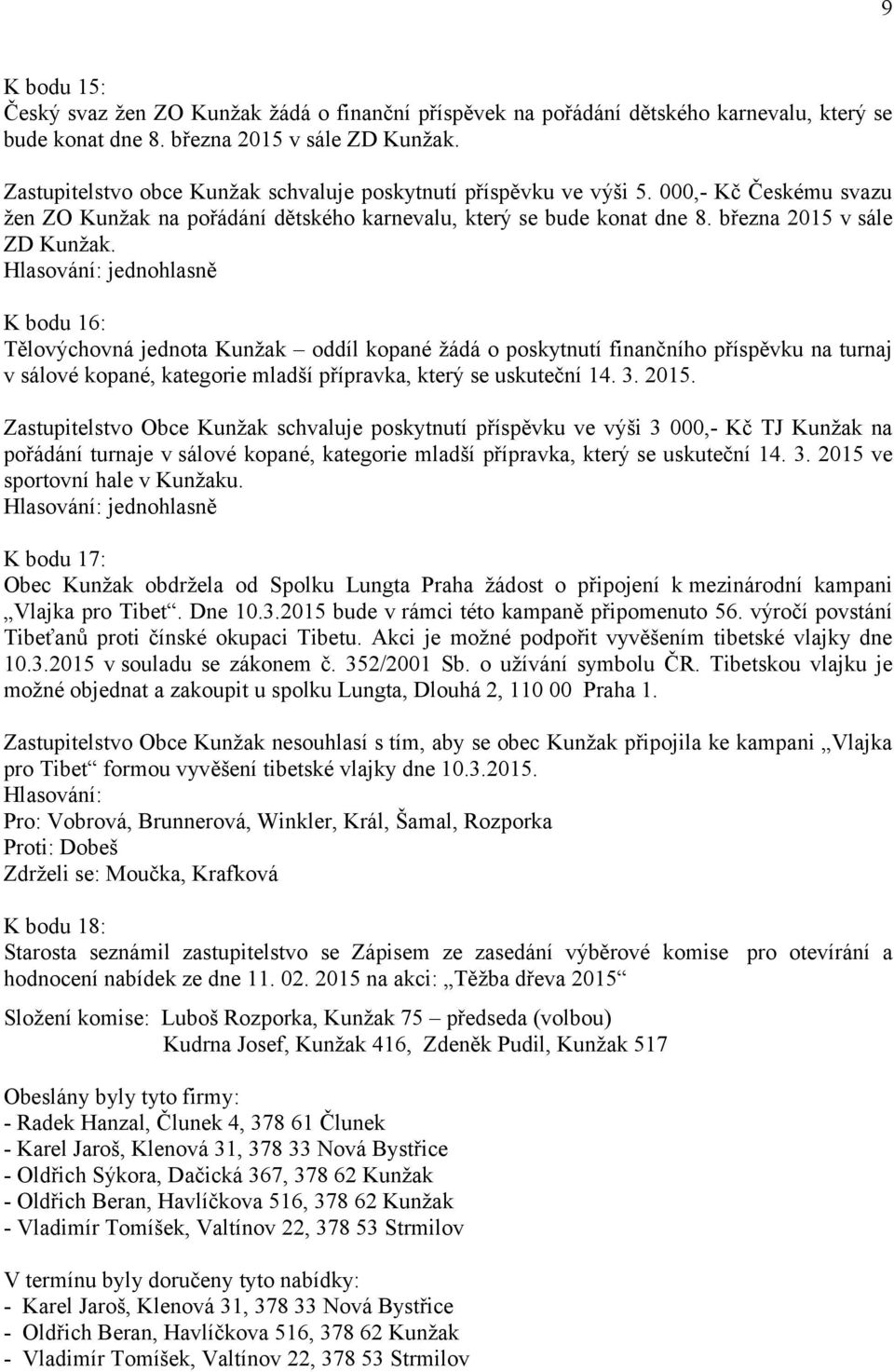 9

K bodu 15:
Český svaz žen ZO Kunžak žádá o finanční příspěvek na pořádání dětského karnevalu, který se bude konat dne 8. března 2015 v sále ZD Kunžak.

Zastupitelstvo obce Kunžak schvaluje poskytnutí příspěvku ve výši 5. 000,- Kč Českému svazu žen ZO Kunžak na pořádání dětského karnevalu, který se bude konat dne 8. března 2015 v sále ZD Kunžak.
Hlasování: jednohlasně

K bodu 16:
Tělovýchovná jednota Kunžak – oddíl kopané žádá o poskytnutí finančního příspěvku na turnaj v sálové kopané, kategorie mladší přípravka, který se uskuteční 14. 3. 2015.

Zastupitelstvo Obce Kunžak schvaluje poskytnutí příspěvku ve výši 3 000,- Kč TJ Kunžak na pořádání turnaje v sálové kopané, kategorie mladší přípravka, který se uskuteční 14. 3. 2015 ve sportovní hale v Kunžaku.
Hlasování: jednohlasně

K bodu 17:
Obec Kunžak obdržela od Spolku Lungta Praha žádost o připojení k mezinárodní kampani „Vlajka pro Tibet“. Dne 10.3.2015 bude v rámci této kampaně připomenuto 56. výročí povstání Tibeťanů proti čínské okupaci Tibetu. Akci je možné podpořit vyvěšením tibetské vlajky dne 10.3.2015 v souladu se zákonem č. 352/2001 Sb. o užívání symbolu ČR. Tibetskou vlajku je možné objednat a zakoupit u spolku Lungta, Dlouhá 2, 110 00 Praha 1.

Zastupitelstvo Obce Kunžak nesouhlasí s tím, aby se obec Kunžak připojila ke kampani „Vlajka pro Tibet“ formou vyvěšení tibetské vlajky dne 10.3.2015.
Hlasování:
Pro: Vobrová, Brunnerová, Winkler, Král, Šamal, Rozporka
Proti: Dobeš
Zdrželi se: Moučka, Krafková

K bodu 18:
Starosta seznámil zastupitelstvo se Zápisem ze zasedání výběrové komise pro otevírání a hodnocení nabídek ze dne 11. 02. 2015 na akci: „Těžba dřeva 2015“

Složení komise: Luboš Rozporka, Kunžak 75 – předseda (volbou)
Kudrna Josef, Kunžak 416, Zdeněk Pudil, Kunžak 517

Obeslány byly tyto firmy:
- Radek Hanzal, Člunek 4, 378 61 Člunek
- Karel Jaroš, Klenová 31, 378 33 Nová Bystřice
- Oldřich Sýkora, Dačická 367, 378 62 Kunžak
- Oldřich Beran, Havlíčkova 516, 378 62 Kunžak
- Vladimír Tomíšek, Valtínov 22, 378 53 Strmilov

V termínu byly doručeny tyto nabídky:
- Karel Jaroš, Klenová 31, 378 33 Nová Bystřice
- Oldřich Beran, Havlíčkova 516, 378 62 Kunžak
- Vladimír Tomíšek, Valtínov 22, 378 53 Strmilov